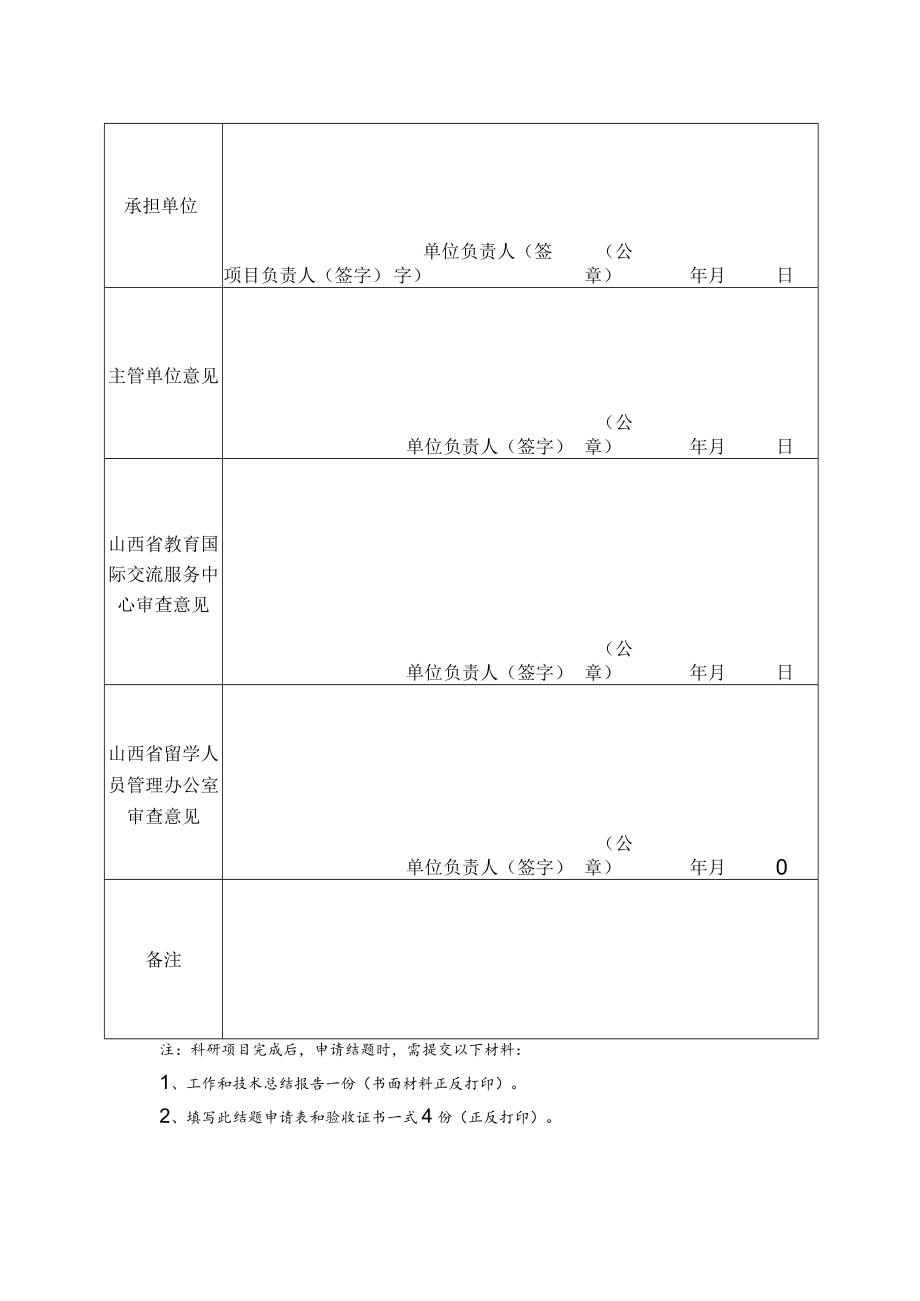 | 承担单位 | 项目负责人（签字） 单位负责人（签字） （公章） 年月 日 |
|---|---|
| 主管单位意见 | 单位负责人（签字） （公章） 年月 日 |
| 山西省教育国际交流服务中心审查意见 | 单位负责人（签字） （公章） 年月 日 |
| 山西省留学人员管理办公室审查意见 | 单位负责人（签字） （公章） 年月 0 |
| 备注 | |

注：科研项目完成后，申请结题时，需提交以下材料：

1、工作和技术总结报告一份（书面材料正反打印）。

2、填写此结题申请表和验收证书一式4份（正反打印）。